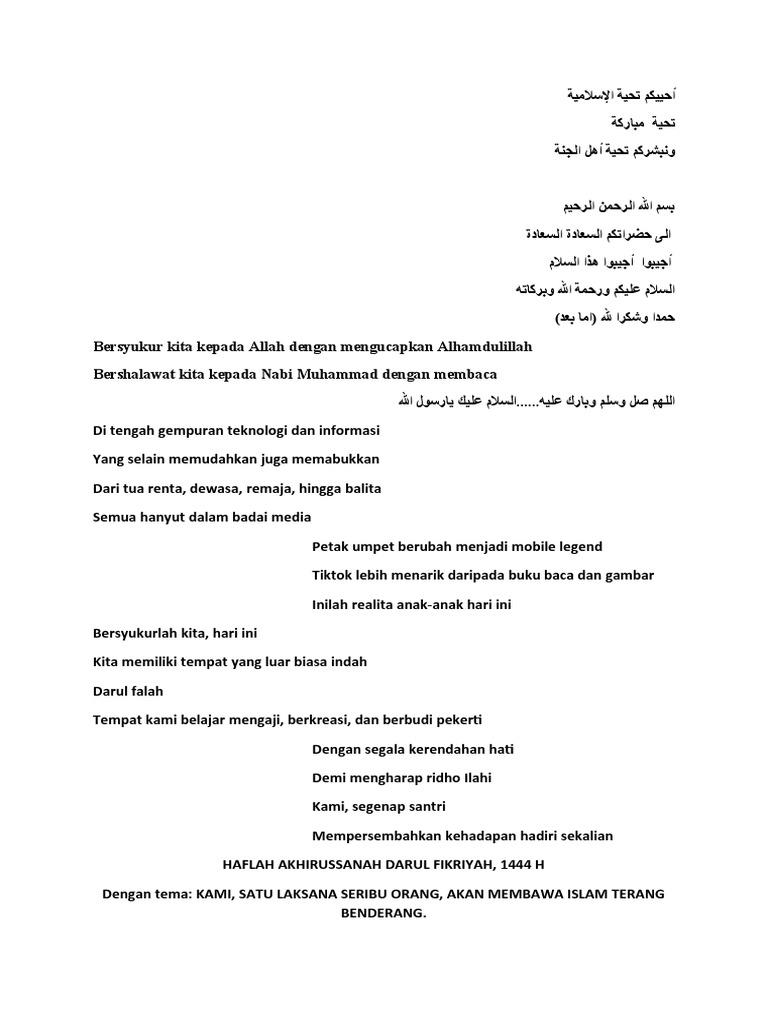 أحييكم تحية الإسلامية
تحية مباركة
ونبشركم تحية أهل الجنة

بسم الله الرحمن الرحيم
الى حضراتكم السعادة السعادة
أجيبوا أجيبوا هذا السلام
السلام عليكم ورحمة الله وبركاته
حمدا وشكرا لله (اما بعد)

Bersyukur kita kepada Allah dengan mengucapkan Alhamdulillah

Bershalawat kita kepada Nabi Muhammad dengan membaca

اللهم صل وسلم وبارك عليه.....السلام عليك يارسول الله

Di tengah gempuran teknologi dan informasi

Yang selain memudahkan juga memabukkan

Dari tua renta, dewasa, remaja, hingga balita

Semua hanyut dalam badai media

Petak umpet berubah menjadi mobile legend

Tiktok lebih menarik daripada buku baca dan gambar

Inilah realita anak-anak hari ini

Bersyukurlah kita, hari ini

Kita memiliki tempat yang luar biasa indah

Darul falah

Tempat kami belajar mengaji, berkreasi, dan berbudi pekerti

Dengan segala kerendahan hati

Demi mengharap ridho Ilahi

Kami, segenap santri

Mempersembahkan kehadapan hadiri sekalian

HAFLAH AKHIRUSSANAH DARUL FIKRIYAH, 1444 H

Dengan tema: KAMI, SATU LAKSANA SERIBU ORANG, AKAN MEMBAWA ISLAM TERANG BENDERANG.